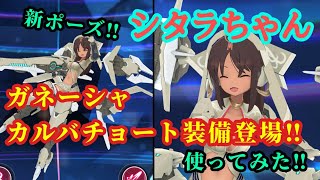 新ポーズ!!

シタラちゃん

ガネーシャ
カルバチョート装備登場!!

使ってみた!!